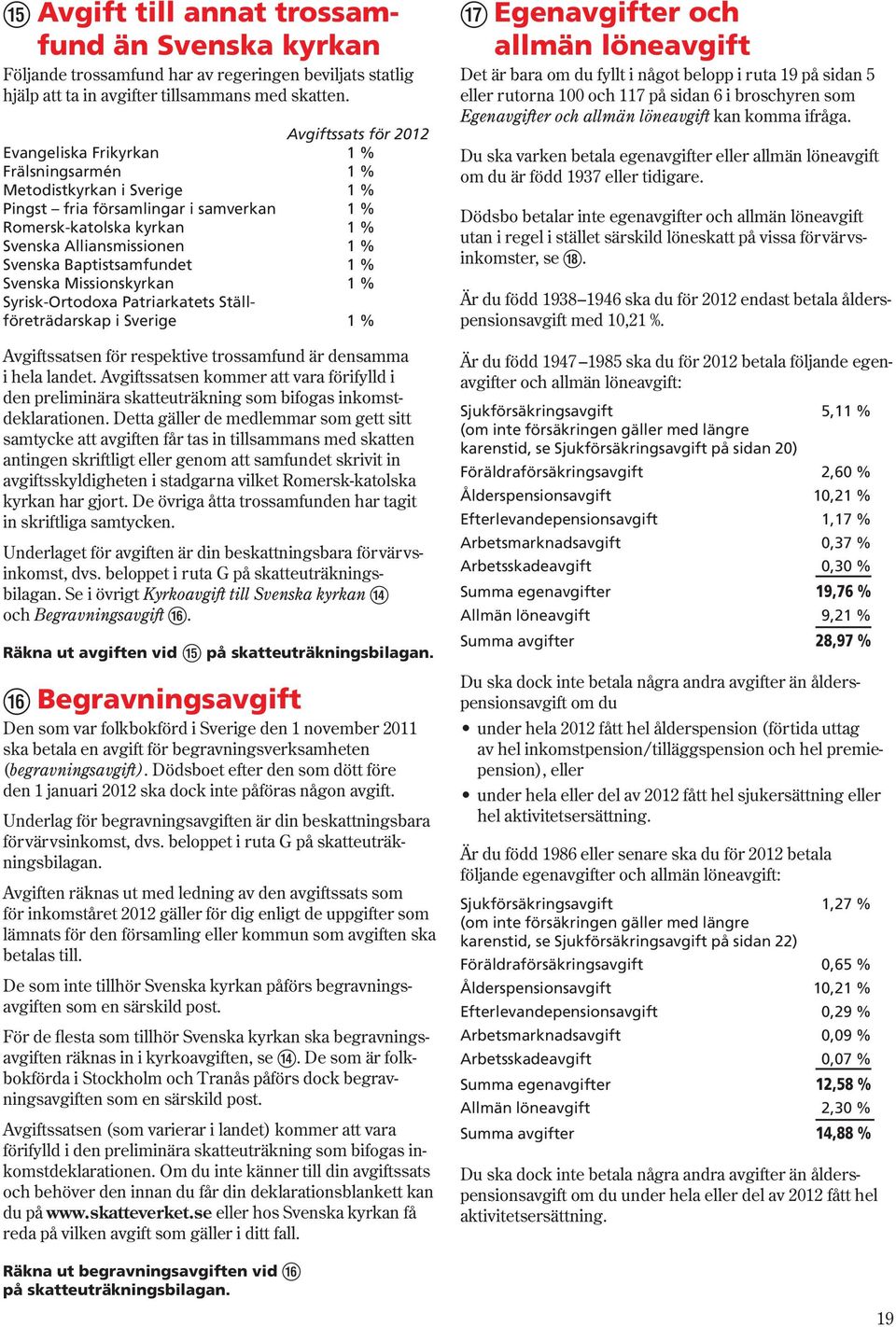 ⑮ Avgift till annat trossamfund än Svenska kyrkan

Följande trossamfund har av regeringen beviljats statlig hjälp att ta in avgifter tillsammans med skatten.

| | Avgiftssats för 2012 |
|---|---|
| Evangeliska Frikyrkan | 1 % |
| Frälsningsarmén | 1 % |
| Metodistkyrkan i Sverige | 1 % |
| Pingst – fria församlingar i samverkan | 1 % |
| Romersk-katolska kyrkan | 1 % |
| Svenska Alliansmissionen | 1 % |
| Svenska Baptistsamfundet | 1 % |
| Svenska Missionskyrkan | 1 % |
| Syrisk-Ortodoxa Patriarkatets Ställföreträdarskap i Sverige | 1 % |

Avgiftssatsen för respektive trossamfund är densamma i hela landet. Avgiftssatsen kommer att vara förifylld i den preliminära skatteuträkning som bifogas inkomstdeklarationen. Detta gäller de medlemmar som gett sitt samtycke att avgiften får tas in tillsammans med skatten antingen skriftligt eller genom att samfundet skrivit in avgiftsskyldigheten i stadgarna vilket Romersk-katolska kyrkan har gjort. De övriga åtta trossamfunden har tagit in skriftliga samtycken.

Underlaget för avgiften är din beskattningsbara förvärvsinkomst, dvs. beloppet i ruta G på skatteuträkningsbilagan. Se i övrigt Kyrkoavgift till Svenska kyrkan ⑭ och Begravningsavgift ⑯.

Räkna ut avgiften vid ⑮ på skatteuträkningsbilagan.

⑯ Begravningsavgift

Den som var folkbokförd i Sverige den 1 november 2011 ska betala en avgift för begravningsverksamheten (begravningsavgift). Dödsboet efter den som dött före den 1 januari 2012 ska dock inte påföras någon avgift.

Underlag för begravningsavgiften är din beskattningsbara förvärvsinkomst, dvs. beloppet i ruta G på skatteuträkningsbilagan.

Avgiften räknas ut med ledning av den avgiftssats som för inkomståret 2012 gäller för dig enligt de uppgifter som lämnats för den församling eller kommun som avgiften ska betalas till.

De som inte tillhör Svenska kyrkan påförs begravningsavgiften som en särskild post.

För de flesta som tillhör Svenska kyrkan ska begravningsavgiften räknas in i kyrkoavgiften, se ⑭. De som är folkbokförda i Stockholm och Tranås påförs dock begravningsavgiften som en särskild post.

Avgiftssatsen (som varierar i landet) kommer att vara förifylld i den preliminära skatteuträkning som bifogas inkomstdeklarationen. Om du inte känner till din avgiftssats och behöver den innan du får din deklarationsblankett kan du på www.skatteverket.se eller hos Svenska kyrkan få reda på vilken avgift som gäller i ditt fall.

Räkna ut begravningsavgiften vid ⑯ på skatteuträkningsbilagan.

⑰ Egenavgifter och allmän löneavgift

Det är bara om du fyllt i något belopp i ruta 19 på sidan 5 eller rutorna 100 och 117 på sidan 6 i broschyren som Egenavgifter och allmän löneavgift kan komma ifråga.

Du ska varken betala egenavgifter eller allmän löneavgift om du är född 1937 eller tidigare.

Dödsbo betalar inte egenavgifter och allmän löneavgift utan i regel i stället särskild löneskatt på vissa förvärvsinkomster, se ⑱.

Är du född 1938–1946 ska du för 2012 endast betala ålderspensionsavgift med 10,21 %.

Är du född 1947–1985 ska du för 2012 betala följande egenavgifter och allmän löneavgift:

| | |
|---|---|
| Sjukförsäkringsavgift (om inte försäkringen gäller med längre karenstid, se Sjukförsäkringsavgift på sidan 20) | 5,11 % |
| Föräldraförsäkringsavgift | 2,60 % |
| Ålderspensionsavgift | 10,21 % |
| Efterlevandepensionsavgift | 1,17 % |
| Arbetsmarknadsavgift | 0,37 % |
| Arbetsskadeavgift | 0,30 % |
| Summa egenavgifter | 19,76 % |
| Allmän löneavgift | 9,21 % |
| Summa avgifter | 28,97 % |

Du ska dock inte betala några andra avgifter än ålderspensionsavgift om du

• under hela 2012 fått hel ålderspension (förtida uttag av hel inkomstpension/tilläggspension och hel premiepension), eller

• under hela eller del av 2012 fått hel sjukersättning eller hel aktivitetsersättning.

Är du född 1986 eller senare ska du för 2012 betala följande egenavgifter och allmän löneavgift:

| | |
|---|---|
| Sjukförsäkringsavgift (om inte försäkringen gäller med längre karenstid, se Sjukförsäkringsavgift på sidan 22) | 1,27 % |
| Föräldraförsäkringsavgift | 0,65 % |
| Ålderspensionsavgift | 10,21 % |
| Efterlevandepensionsavgift | 0,29 % |
| Arbetsmarknadsavgift | 0,09 % |
| Arbetsskadeavgift | 0,07 % |
| Summa egenavgifter | 12,58 % |
| Allmän löneavgift | 2,30 % |
| Summa avgifter | 14,88 % |

Du ska dock inte betala några andra avgifter än ålderspensionsavgift om du under hela eller del av 2012 fått hel aktivitetsersättning.

19